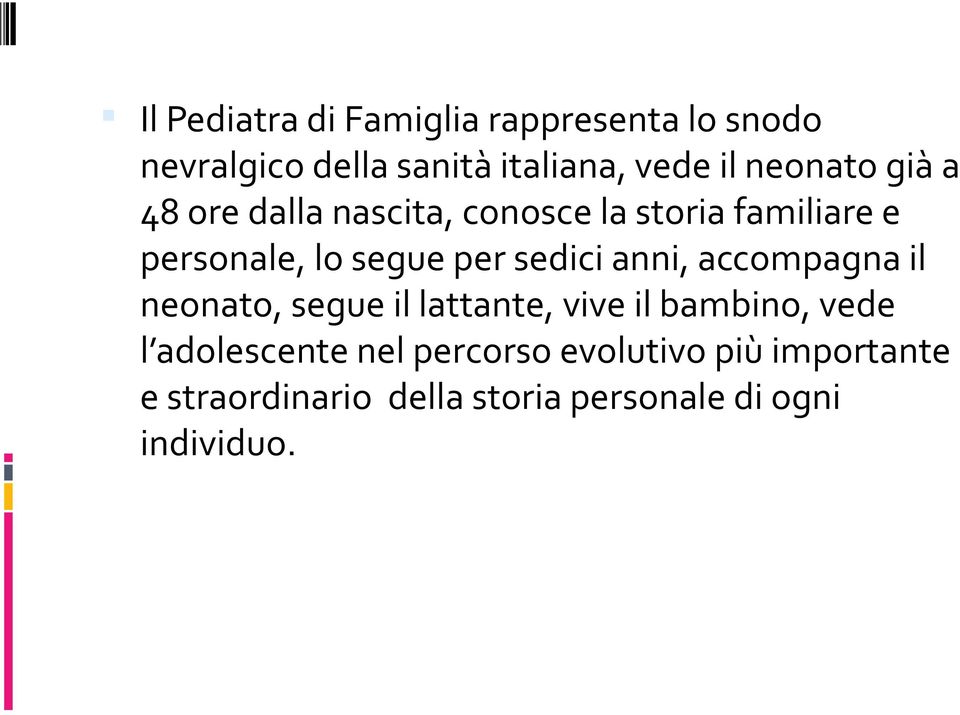 Il Pediatra di Famiglia rappresenta lo snodo nevralgico della sanità italiana, vede il neonato già a 48 ore dalla nascita, conosce la storia familiare e personale, lo segue per sedici anni, accompagna il neonato, segue il lattante, vive il bambino, vede l’adolescente nel percorso evolutivo più importante e straordinario  della storia personale di ogni individuo.